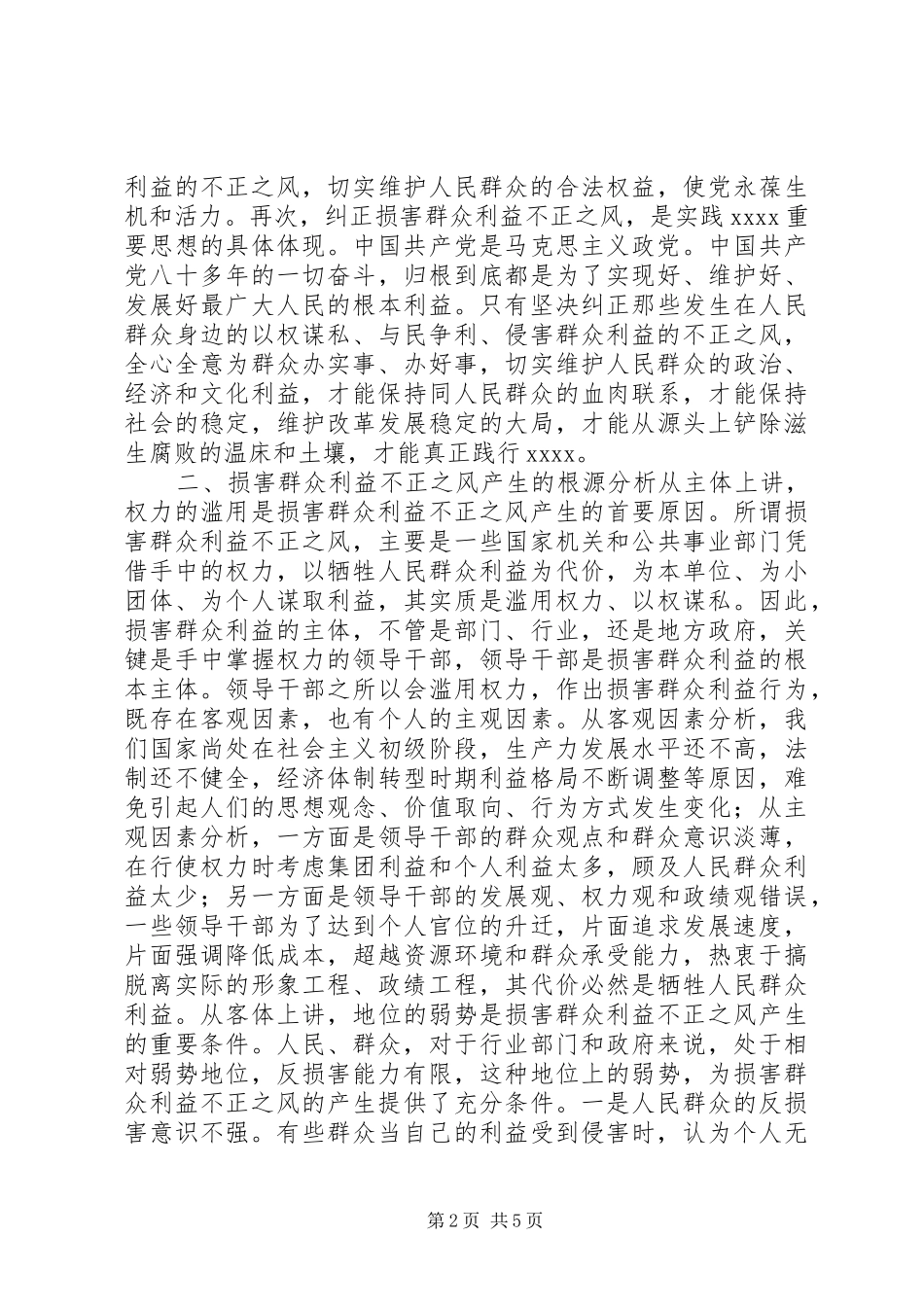 利益的不正之风，切实维护人民群众的合法权益，使党永葆生机和活力。再次，纠正损害群众利益不正之风，是实践 xxxx 重要思想的具体体现。中国共产党是马克思主义政党。中国共产党八十多年的一切奋斗，归根到底都是为了实现好、维护好、发展好最广大人民的根本利益。只有坚决纠正那些发生在人民群众身边的以权谋私、与民争利、侵害群众利益的不正之风，全心全意为群众办实事、办好事，切实维护人民群众的政治、经济和文化利益，才能保持同人民群众的血肉联系，才能保持社会的稳定，维护改革发展稳定的大局，才能从源头上铲除滋生腐败的温床和土壤，才能真正践行 xxxx。

二、损害群众利益不正之风产生的根源分析从主体上讲，权力的滥用是损害群众利益不正之风产生的首要原因。所谓损害群众利益不正之风，主要是一些国家机关和公共事业部门凭借手中的权力，以牺牲人民群众利益为代价，为本单位、为小团体、为个人谋取利益，其实质是滥用权力、以权谋私。因此，损害群众利益的主体，不管是部门、行业，还是地方政府，关键是手中掌握权力的领导干部，领导干部是损害群众利益的根本主体。领导干部之所以会滥用权力，作出损害群众利益行为，既存在客观因素，也有个人的主观因素。从客观因素分析，我们国家尚处在社会主义初级阶段，生产力发展水平还不高，法制还不健全，经济体制转型时期利益格局不断调整等原因，难免引起人们的思想观念、价值取向、行为方式发生变化；从主观因素分析，一方面是领导干部的群众观点和群众意识淡薄，在行使权力时考虑集团利益和个人利益太多，顾及人民群众利益太少；另一方面是领导干部的发展观、权力观和政绩观错误，一些领导干部为了达到个人官位的升迁，片面追求发展速度，片面强调降低成本，超越资源环境和群众承受能力，热衷于搞脱离实际的形象工程、政绩工程，其代价必然是牺牲人民群众利益。从客体上讲，地位的弱势是损害群众利益不正之风产生的重要条件。人民、群众，对于行业部门和政府来说，处于相对弱势地位，反损害能力有限，这种地位上的弱势，为损害群众利益不正之风的产生提供了充分条件。一是人民群众的反损害意识不强。有些群众当自己的利益受到侵害时，认为个人无

第 2 页 共 5 页